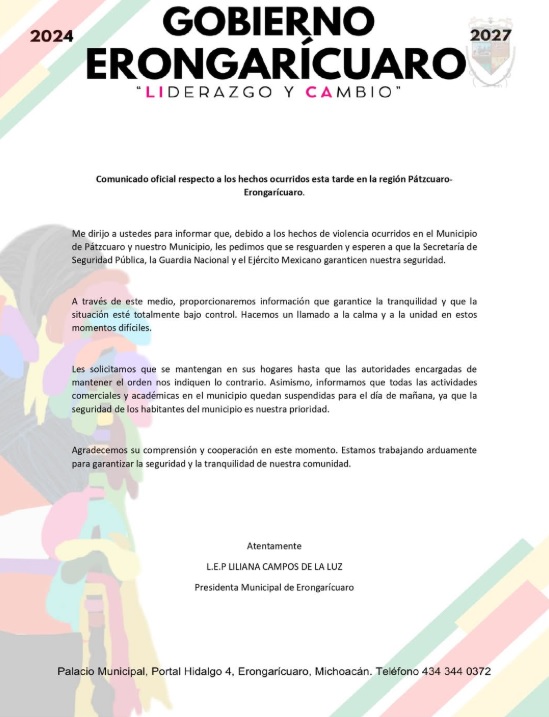 2024

GOBIERNO ERONGARÍCUARO

2027

"LIDERAZGO Y CAMBIO"

Comunicado oficial respecto a los hechos ocurridos esta tarde en la región Pátzcuaro-Erongarícuaro.

Me dirijo a ustedes para informar que, debido a los hechos de violencia ocurridos en el Municipio de Pátzcuaro y nuestro Municipio, les pedimos que se resguarden y esperen a que la Secretaría de Seguridad Pública, la Guardia Nacional y el Ejército Mexicano garanticen nuestra seguridad.

A través de este medio, proporcionaremos información que garantice la tranquilidad y que la situación esté totalmente bajo control. Hacemos un llamado a la calma y a la unidad en estos momentos difíciles.

Les solicitamos que se mantengan en sus hogares hasta que las autoridades encargadas de mantener el orden nos indiquen lo contrario. Asimismo, informamos que todas las actividades comerciales y académicas en el municipio quedan suspendidas para el día de mañana, ya que la seguridad de los habitantes del municipio es nuestra prioridad.

Agradecemos su comprensión y cooperación en este momento. Estamos trabajando arduamente para garantizar la seguridad y la tranquilidad de nuestra comunidad.

Atentamente

L.E.P LILIANA CAMPOS DE LA LUZ

Presidenta Municipal de Erongarícuaro

Palacio Municipal, Portal Hidalgo 4, Erongarícuaro, Michoacán. Teléfono 434 344 0372